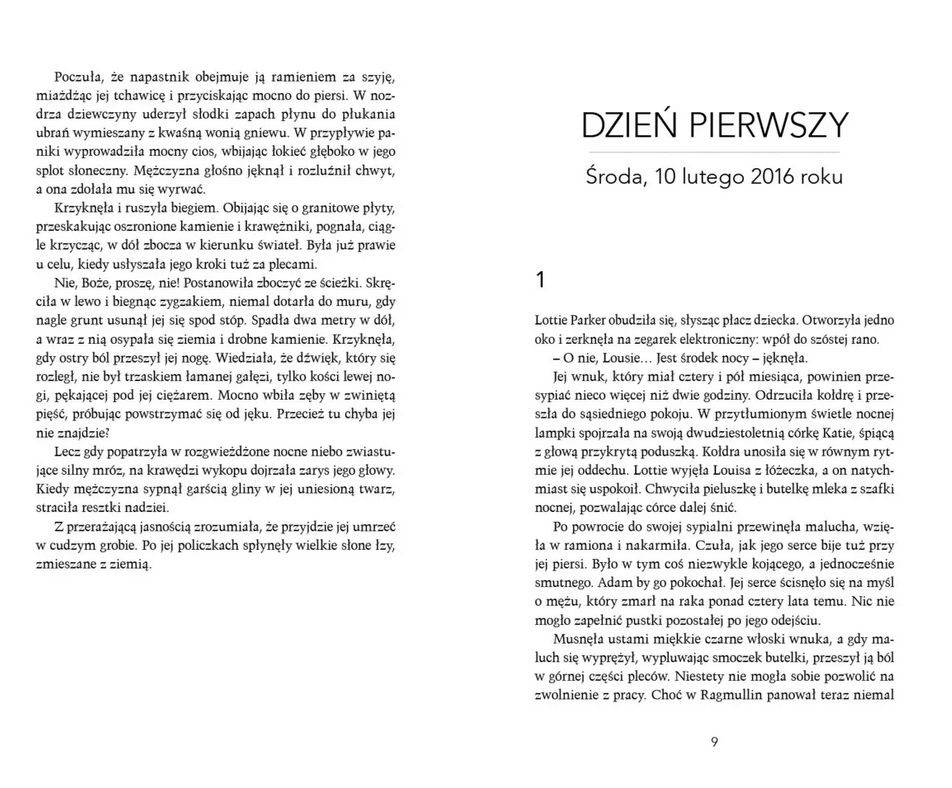 Poczuła, że napastnik obejmuje ją ramieniem za szyję, miażdżąc jej tchawicę i przyciskając mocno do piersi. W nozdrza dziewczyny uderzył słodki zapach płynu do płukania ubrań wymieszany z kwaśną wonią gniewu. W przypływie paniki wyprowadziła mocny cios, wbijając łokieć głęboko w jego splot słoneczny. Mężczyzna głośno jęknął i rozluźnił chwyt, a ona zdołała mu się wyrwać.

Krzyknęła i ruszyła biegiem. Obijając się o granitowe płyty, przeskakując oszronione kamienie i krawężniki, pognała, ciągle krzycząc, w dół zbocza w kierunku świateł. Była już prawie u celu, kiedy usłyszała jego kroki tuż za plecami.

Nie, Boże, proszę, nie! Postanowiła zboczyć ze ścieżki. Skręciła w lewo i biegnąc zygzakiem, niemal dotarła do muru, gdy nagle grunt usunął jej się spod stóp. Spadła dwa metry w dół, a wraz z nią osypała się ziemia i drobne kamienie. Krzyknęła, gdy ostry ból przeszył jej nogę. Wiedziała, że dźwięk, który się rozległ, nie był trzaskiem łamanej gałęzi, tylko kości lewej nogi, pękającej pod jej ciężarem. Mocno wbiła zęby w zwiniętą pięść, próbując powstrzymać się od jęku. Przecież tu chyba jej nie znajdzie?

Lecz gdy popatrzyła w rozgwieżdżone nocne niebo zwiastujące silny mróz, na krawędzi wykopu dojrzała zarys jego głowy. Kiedy mężczyzna sypnął garścią gliny w jej uniesioną twarz, straciła resztki nadziei.

Z przerażającą jasnością zrozumiała, że przyjdzie jej umrzeć w cudzym grobie. Po jej policzkach spłynęły wielkie słone łzy, zmieszane z ziemią.

DZIEŃ PIERWSZY

Środa, 10 lutego 2016 roku

1

Lottie Parker obudziła się, słysząc płacz dziecka. Otworzyła jedno oko i zerknęła na zegarek elektroniczny: wpół do szóstej rano.

– O nie, Lousie… Jest środek nocy – jęknęła.

Jej wnuk, który miał cztery i pół miesiąca, powinien przesypiać nieco więcej niż dwie godziny. Odrzuciła kołdrę i przeszła do sąsiedniego pokoju. W przytłumionym świetle nocnej lampki spojrzała na swoją dwudziestoletnią córkę Katie, śpiącą z głową przykrytą poduszką. Kołdra unosiła się w równym rytmie jej oddechu. Lottie wyjęła Louisa z łóżeczka, a on natychmiast się uspokoił. Chwyciła pieluszkę i butelkę mleka z szafki nocnej, pozwalając córce dalej śnić.

Po powrocie do swojej sypialni przewinęła malucha, wzięła w ramiona i nakarmiła. Czuła, jak jego serce bije tuż przy jej piersi. Było w tym coś niezwykle kojącego, a jednocześnie smutnego. Adam by go pokochał. Jej serce ścisnęło się na myśl o mężu, który zmarł na raka ponad cztery lata temu. Nic nie mogło zapełnić pustki pozostałej po jego odejściu.

Musnęła ustami miękkie czarne włoski wnuka, a gdy maluch się wyprężył, wypluwając smoczek butelki, przeszył ją ból w górnej części pleców. Niestety nie mogła sobie pozwolić na zwolnienie z pracy. Choć w Ragmullin panował teraz niemal

9